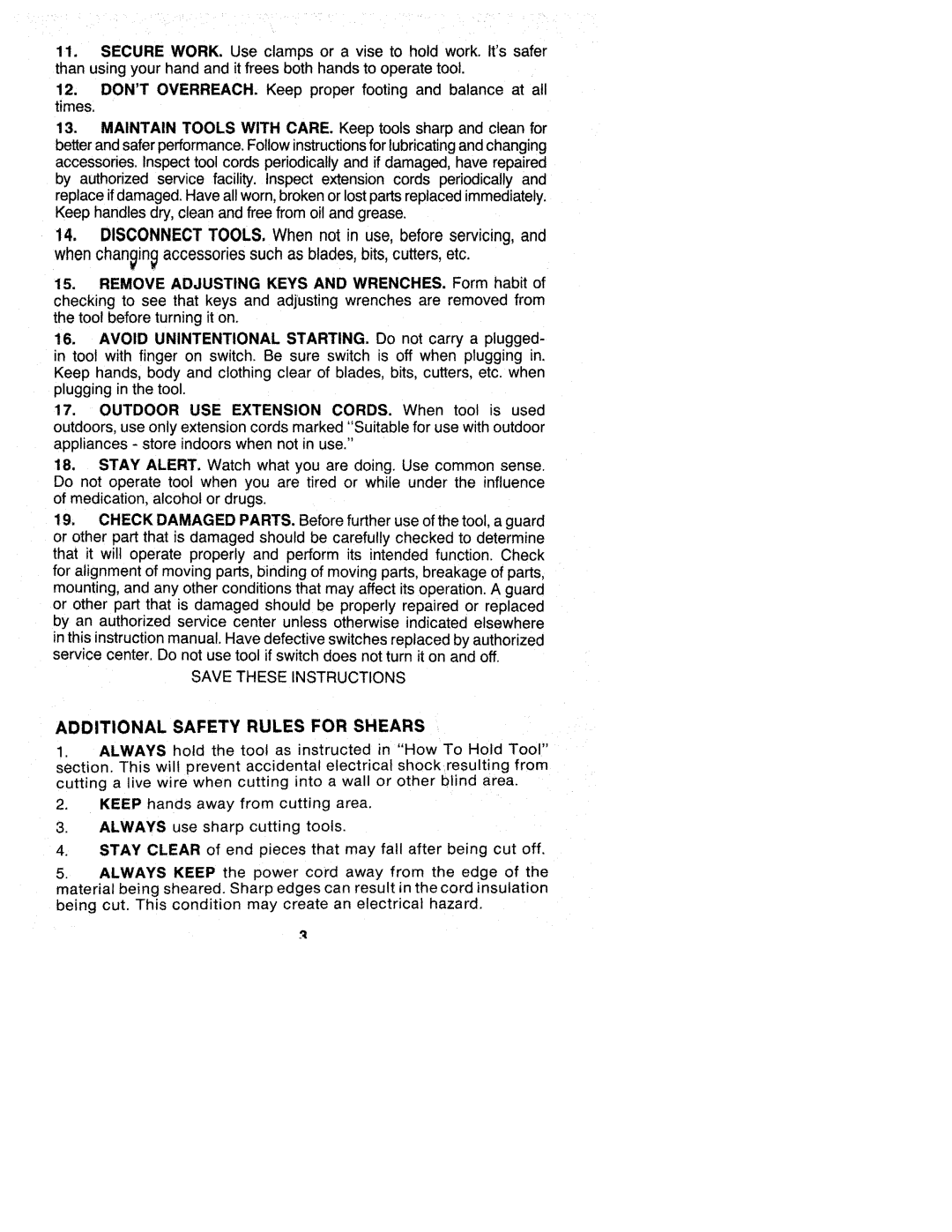 11. SECURE WORK. Use clamps or a vise to hold work. It's safer than using your hand and it frees both hands to operate tool.

12. DON'T OVERREACH. Keep proper footing and balance at all times.

13. MAINTAIN TOOLS WITH CARE. Keep tools sharp and clean for better and safer performance. Follow instructions for lubricating and changing accessories. Inspect tool cords periodically and if damaged, have repaired by authorized service facility. Inspect extension cords periodically and replace if damaged. Have all worn, broken or lost parts replaced immediately. Keep handles dry, clean and free from oil and grease.

14. DISCONNECT TOOLS. When not in use, before servicing, and when changing accessories such as blades, bits, cutters, etc.

15. REMOVE ADJUSTING KEYS AND WRENCHES. Form habit of checking to see that keys and adjusting wrenches are removed from the tool before turning it on.

16. AVOID UNINTENTIONAL STARTING. Do not carry a plugged-in tool with finger on switch. Be sure switch is off when plugging in. Keep hands, body and clothing clear of blades, bits, cutters, etc. when plugging in the tool.

17. OUTDOOR USE EXTENSION CORDS. When tool is used outdoors, use only extension cords marked "Suitable for use with outdoor appliances - store indoors when not in use."

18. STAY ALERT. Watch what you are doing. Use common sense. Do not operate tool when you are tired or while under the influence of medication, alcohol or drugs.

19. CHECK DAMAGED PARTS. Before further use of the tool, a guard or other part that is damaged should be carefully checked to determine that it will operate properly and perform its intended function. Check for alignment of moving parts, binding of moving parts, breakage of parts, mounting, and any other conditions that may affect its operation. A guard or other part that is damaged should be properly repaired or replaced by an authorized service center unless otherwise indicated elsewhere in this instruction manual. Have defective switches replaced by authorized service center. Do not use tool if switch does not turn it on and off.

SAVE THESE INSTRUCTIONS

ADDITIONAL SAFETY RULES FOR SHEARS

1. ALWAYS hold the tool as instructed in "How To Hold Tool" section. This will prevent accidental electrical shock resulting from cutting a live wire when cutting into a wall or other blind area.

2. KEEP hands away from cutting area.

3. ALWAYS use sharp cutting tools.

4. STAY CLEAR of end pieces that may fall after being cut off.

5. ALWAYS KEEP the power cord away from the edge of the material being sheared. Sharp edges can result in the cord insulation being cut. This condition may create an electrical hazard.

3